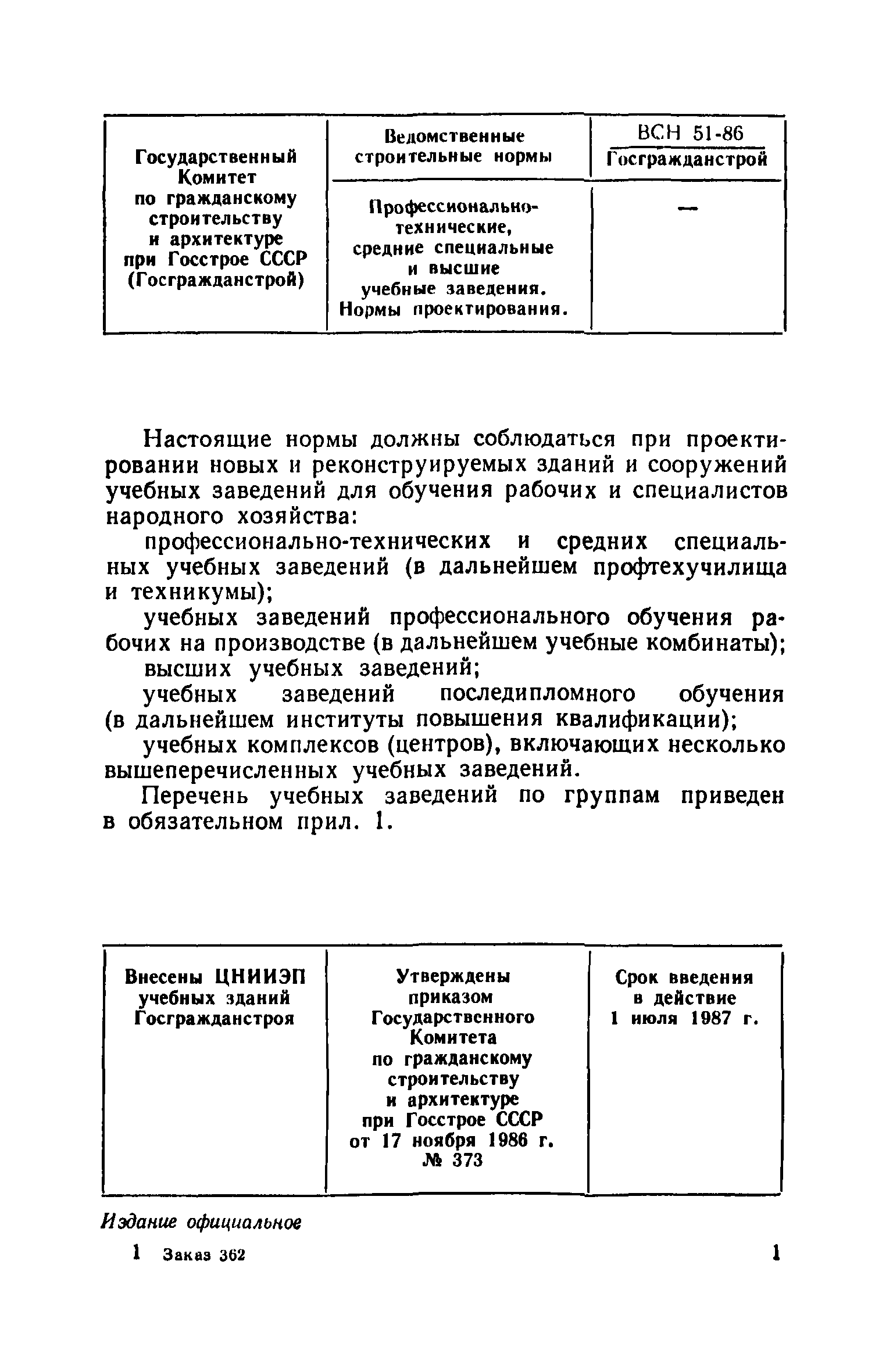 | Государственный Комитет по гражданскому строительству и архитектуре при Госстрое СССР (Госгражданстрой) | Ведомственные строительные нормы | ВСН 51-86 Госгражданстрой |
|---|---|---|
| | Профессионально-технические, средние специальные и высшие учебные заведения. Нормы проектирования. | — |

Настоящие нормы должны соблюдаться при проектировании новых и реконструируемых зданий и сооружений учебных заведений для обучения рабочих и специалистов народного хозяйства:

профессионально-технических и средних специальных учебных заведений (в дальнейшем профтехучилища и техникумы);

учебных заведений профессионального обучения рабочих на производстве (в дальнейшем учебные комбинаты);

высших учебных заведений;

учебных заведений последипломного обучения (в дальнейшем институты повышения квалификации);

учебных комплексов (центров), включающих несколько вышеперечисленных учебных заведений.

Перечень учебных заведений по группам приведен в обязательном прил. 1.

| Внесены ЦНИИЭП учебных зданий Госгражданстроя | Утверждены приказом Государственного Комитета по гражданскому строительству и архитектуре при Госстрое СССР от 17 ноября 1986 г. № 373 | Срок введения в действие 1 июля 1987 г. |
|---|---|---|

Издание официальное

1 Заказ 362

1